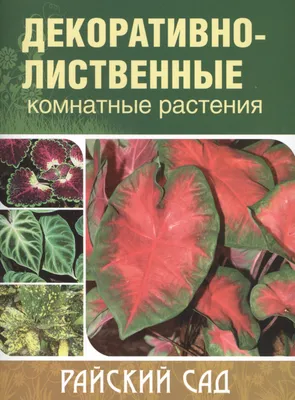 ДЕКОРАТИВНО-ЛИСТВЕННЫЕ
комнатные растения

РАЙСКИЙ САД